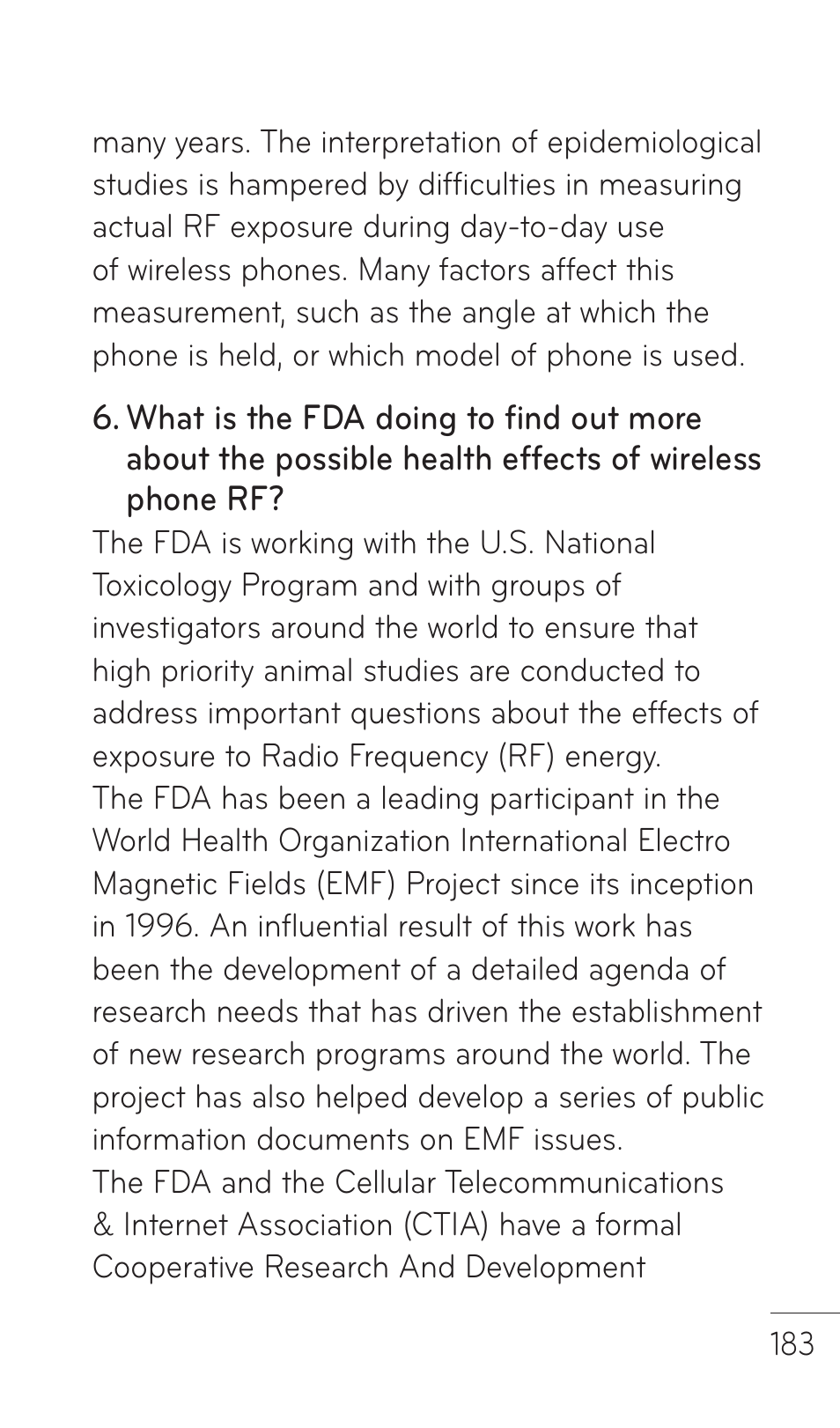 many years. The interpretation of epidemiological studies is hampered by difficulties in measuring actual RF exposure during day-to-day use of wireless phones. Many factors affect this measurement, such as the angle at which the phone is held, or which model of phone is used.

6. What is the FDA doing to find out more about the possible health effects of wireless phone RF?

The FDA is working with the U.S. National Toxicology Program and with groups of investigators around the world to ensure that high priority animal studies are conducted to address important questions about the effects of exposure to Radio Frequency (RF) energy.

The FDA has been a leading participant in the World Health Organization International Electro Magnetic Fields (EMF) Project since its inception in 1996. An influential result of this work has been the development of a detailed agenda of research needs that has driven the establishment of new research programs around the world. The project has also helped develop a series of public information documents on EMF issues.

The FDA and the Cellular Telecommunications & Internet Association (CTIA) have a formal Cooperative Research And Development

183